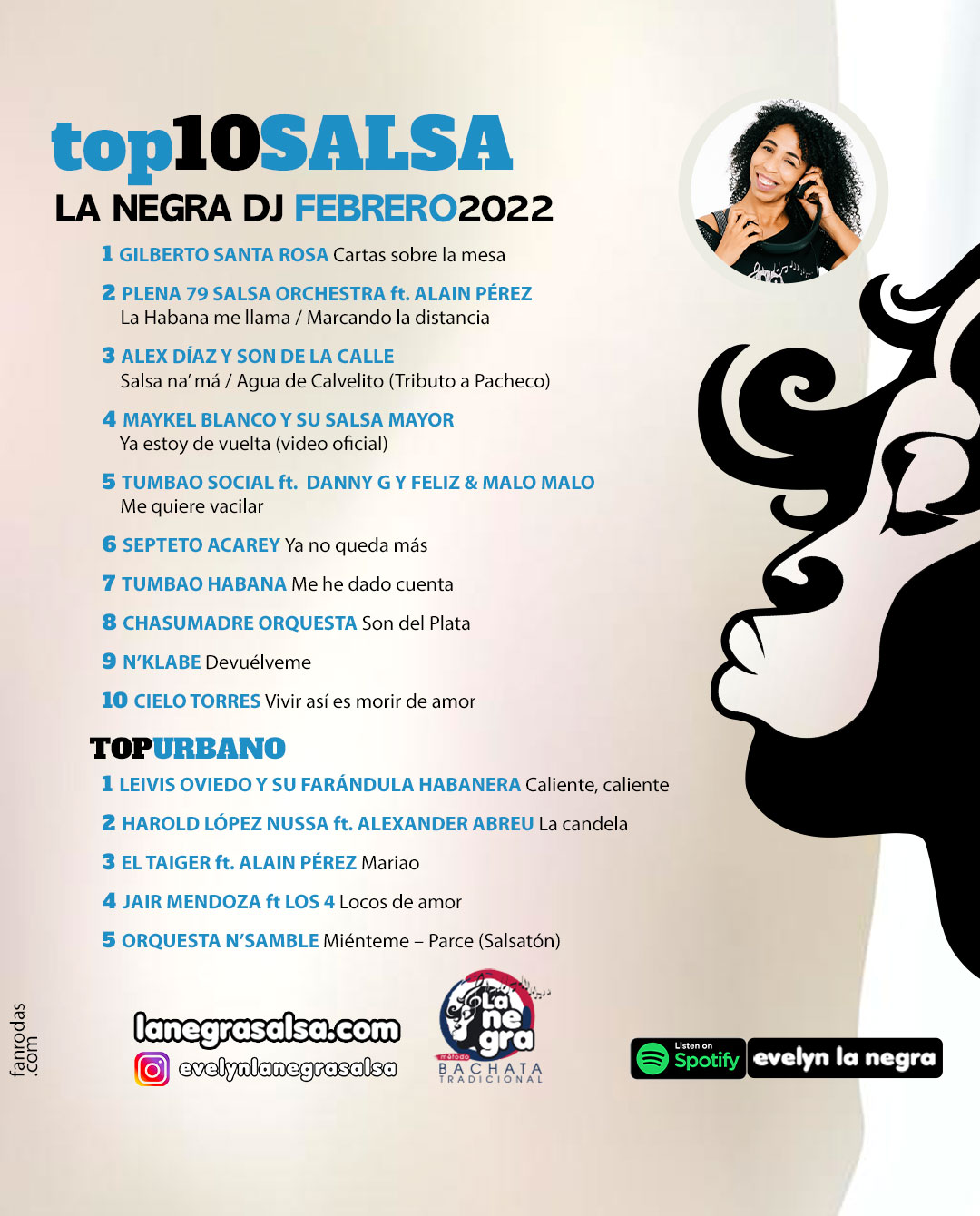 top10SALSA
LA NEGRA DJ FEBRERO2022

1 GILBERTO SANTA ROSA Cartas sobre la mesa

2 PLENA 79 SALSA ORCHESTRA ft. ALAIN PÉREZ
La Habana me llama / Marcando la distancia

3 ALEX DÍAZ Y SON DE LA CALLE
Salsa na' má / Agua de Calvelito (Tributo a Pacheco)

4 MAYKEL BLANCO Y SU SALSA MAYOR
Ya estoy de vuelta (video oficial)

5 TUMBAO SOCIAL ft. DANNY G Y FELIZ & MALO MALO
Me quiere vacilar

6 SEPTETO ACAREY Ya no queda más

7 TUMBAO HABANA Me he dado cuenta

8 CHASUMADRE ORQUESTA Son del Plata

9 N'KLABE Devuélveme

10 CIELO TORRES Vivir así es morir de amor

TOPURBANO

1 LEIVIS OVIEDO Y SU FARÁNDULA HABANERA Caliente, caliente

2 HAROLD LÓPEZ NUSSA ft. ALEXANDER ABREU La candela

3 EL TAIGER ft. ALAIN PÉREZ Mariao

4 JAIR MENDOZA ft LOS 4 Locos de amor

5 ORQUESTA N'SAMBLE Miénteme – Parce (Salsatón)

fanrodas
.com

lanegrasalsa.com
evelynlanegrasalsa

La negra
método
BACHATA
TRADICIONAL

Listen on
Spotify
evelyn la negra